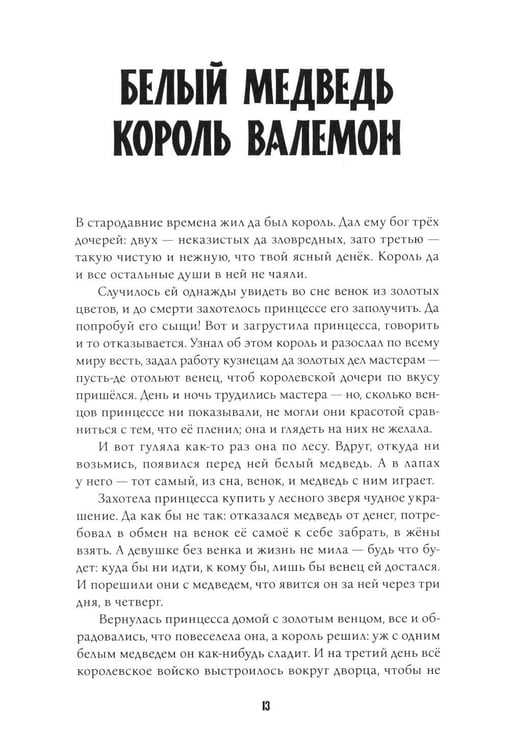 БЕЛЫЙ МЕДВЕДЬ
КОРОЛЬ ВАЛЕМОН

В стародавние времена жил да был король. Дал ему бог трёх дочерей: двух — неказистых да зловредных, зато третью — такую чистую и нежную, что твой ясный денёк. Король да и все остальные души в ней не чаяли.

Случилось ей однажды увидеть во сне венок из золотых цветов, и до смерти захотелось принцессе его заполучить. Да попробуй его сыщи! Вот и загрустила принцесса, говорить и то отказывается. Узнал об этом король и разослал по всему миру весть, задал работу кузнецам да золотых дел мастерам — пусть-де отольют венец, чтоб королевской дочери по вкусу пришёлся. День и ночь трудились мастера — но, сколько венцов принцессе ни показывали, не могли они красотой сравниться с тем, что её пленил; она и глядеть на них не желала.

И вот гуляла как-то раз она по лесу. Вдруг, откуда ни возьмись, появился перед ней белый медведь. А в лапах у него — тот самый, из сна, венок, и медведь с ним играет.

Захотела принцесса купить у лесного зверя чудное украшение. Да как бы не так: отказался медведь от денег, потребовал в обмен на венок её самоё к себе забрать, в жёны взять. А девушке без венка и жизнь не мила — будь что будет: куда бы ни идти, к кому бы, лишь бы венец ей достался. И порешили они с медведем, что явится он за ней через три дня, в четверг.

Вернулась принцесса домой с золотым венцом, все и обрадовались, что повеселела она, а король решил: уж с одним белым медведем он как-нибудь сладит. И на третий день всё королевское войско выстроилось вокруг дворца, чтобы не

13